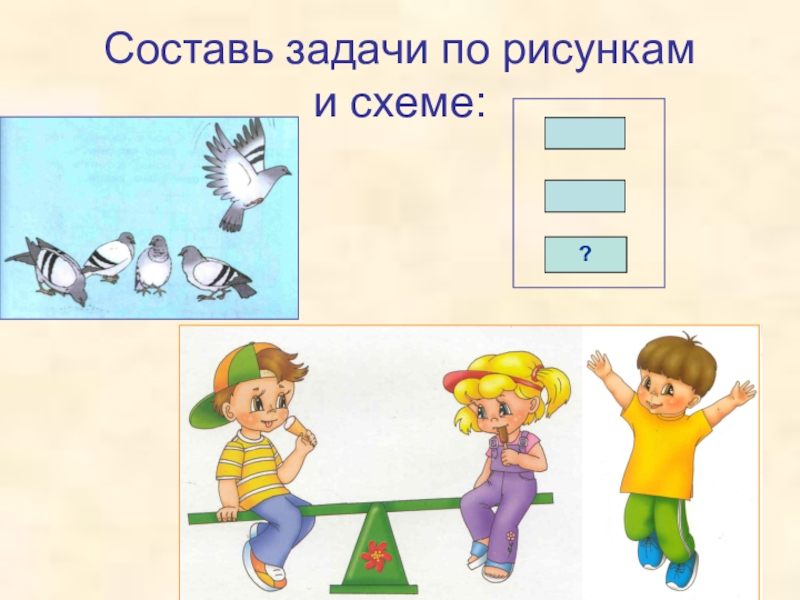 Составь задачи по рисункам и схеме:

?